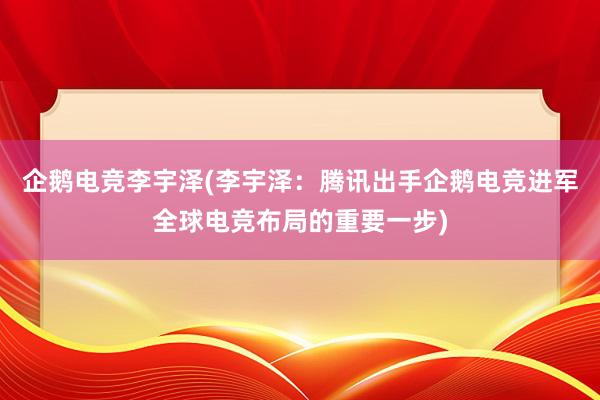 企鹅电竞李宇泽(李宇泽：腾讯出手企鹅电竞进军全球电竞布局的重要一步)